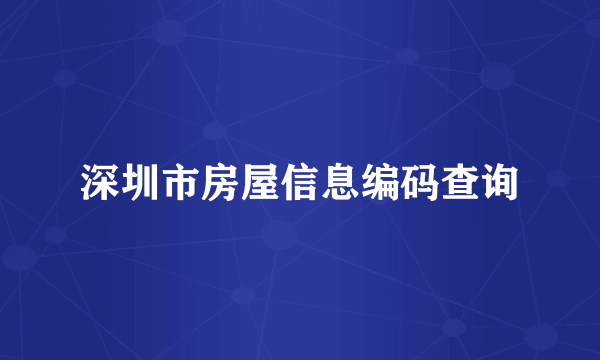 深圳市房屋信息编码查询